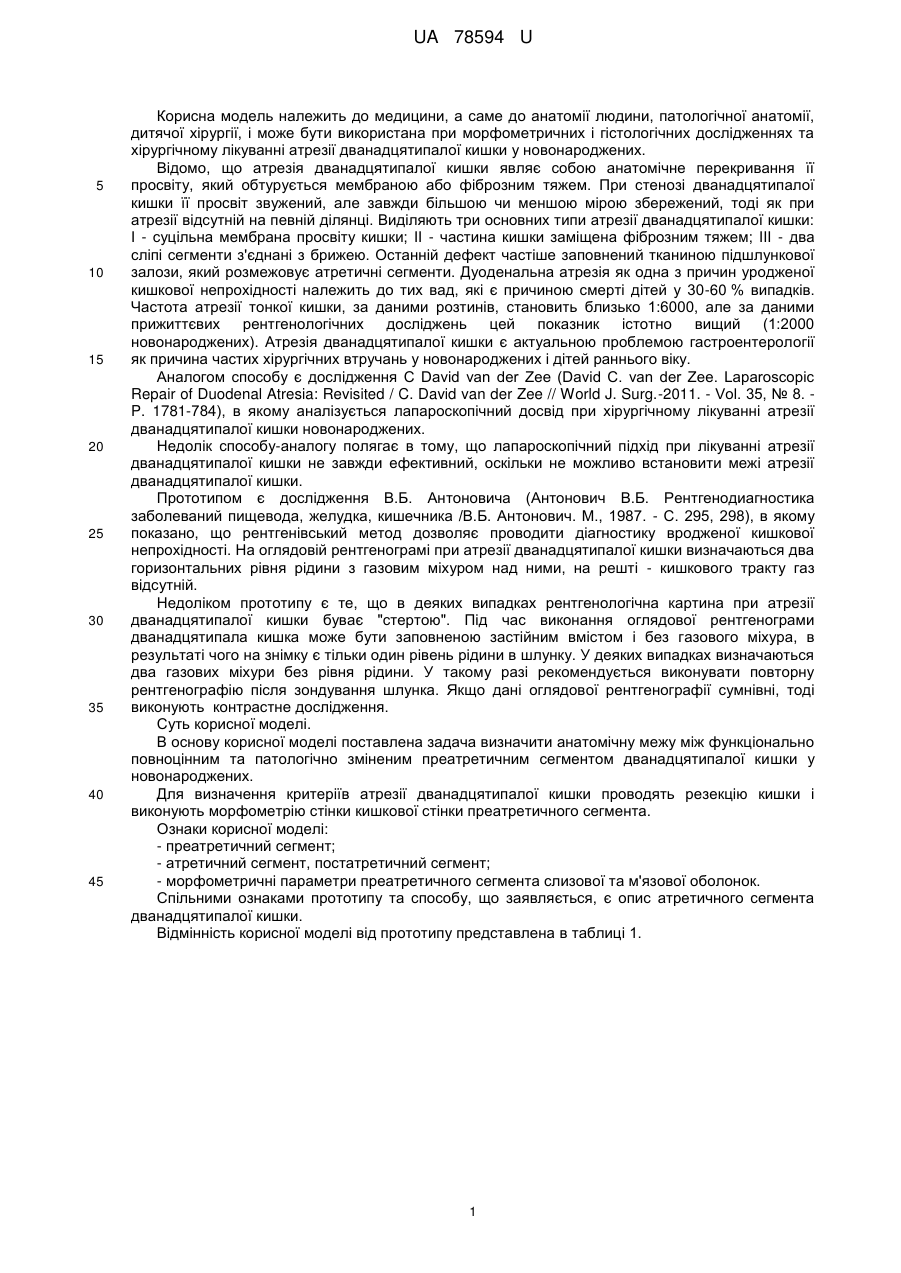 UA 78594 U

Корисна модель належить до медицини, а саме до анатомії людини, патологічної анатомії, дитячої хірургії, і може бути використана при морфометричних і гістологічних дослідженнях та хірургічному лікуванні атрезії дванадцятипалої кишки у новонароджених.

Відомо, що атрезія дванадцятипалої кишки являє собою анатомічне перекривання її просвіту, який обтурується мембраною або фіброзним тяжем. При стенозі дванадцятипалої кишки її просвіт звужений, але завжди більшою чи меншою мірою збережений, тоді як при атрезії відсутній на певній ділянці. Виділяють три основних типи атрезії дванадцятипалої кишки: I - суцільна мембрана просвіту кишки; II - частина кишки заміщена фіброзним тяжем; III - два сліпі сегменти з'єднані з брижею. Останній дефект частіше заповнений тканиною підшлункової залози, який розмежовує атретичні сегменти. Дуоденальна атрезія як одна з причин уродженої кишкової непрохідності належить до тих вад, які є причиною смерті дітей у 30-60 % випадків. Частота атрезії тонкої кишки, за даними розтинів, становить близько 1:6000, але за даними прижиттєвих рентгенологічних досліджень цей показник істотно вищий (1:2000 новонароджених). Атрезія дванадцятипалої кишки є актуальною проблемою гастроентерології як причина частих хірургічних втручань у новонароджених і дітей раннього віку.

Аналогом способу є дослідження C David van der Zee (David C. van der Zee. Laparoscopic Repair of Duodenal Atresia: Revisited / C. David van der Zee // World J. Surg.-2011. - Vol. 35, № 8. - P. 1781-784), в якому аналізується лапароскопічний досвід при хірургічному лікуванні атрезії дванадцятипалої кишки новонароджених.

Недолік способу-аналогу полягає в тому, що лапароскопічний підхід при лікуванні атрезії дванадцятипалої кишки не завжди ефективний, оскільки не можливо встановити межі атрезії дванадцятипалої кишки.

Прототипом є дослідження В.Б. Антоновича (Антонович В.Б. Рентгенодиагностика заболеваний пищевода, желудка, кишечника /В.Б. Антонович. М., 1987. - С. 295, 298), в якому показано, що рентгенівський метод дозволяє проводити діагностику вродженої кишкової непрохідності. На оглядовій рентгенограмі при атрезії дванадцятипалої кишки визначаються два горизонтальних рівня рідини з газовим міхуром над ними, на решті - кишкового тракту газ відсутній.

Недоліком прототипу є те, що в деяких випадках рентгенологічна картина при атрезії дванадцятипалої кишки буває "стертою". Під час виконання оглядової рентгенограми дванадцятипала кишка може бути заповненою застійним вмістом і без газового міхура, в результаті чого на знімку є тільки один рівень рідини в шлунку. У деяких випадках визначаються два газових міхури без рівня рідини. У такому разі рекомендується виконувати повторну рентгенографію після зондування шлунка. Якщо дані оглядової рентгенографії сумнівні, тоді виконують контрастне дослідження.

Суть корисної моделі.

В основу корисної моделі поставлена задача визначити анатомічну межу між функціонально повноцінним та патологічно зміненим преатретичним сегментом дванадцятипалої кишки у новонароджених.

Для визначення критеріїв атрезії дванадцятипалої кишки проводять резекцію кишки і виконують морфометрію стінки кишкової стінки преатретичного сегмента.

Ознаки корисної моделі:
- преатретичний сегмент;
- атретичний сегмент, постатретичний сегмент;
- морфометричні параметри преатретичного сегмента слизової та м'язової оболонок.

Спільними ознаками прототипу та способу, що заявляється, є опис атретичного сегмента дванадцятипалої кишки.

Відмінність корисної моделі від прототипу представлена в таблиці 1.

5
10
15
20
25
30
35
40
45

1